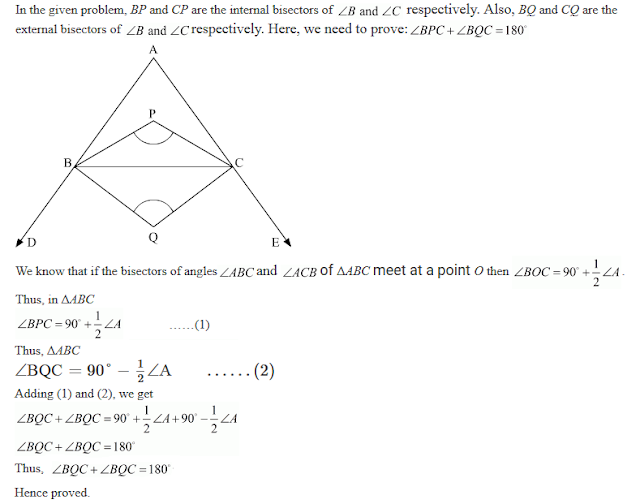 In the given problem, $BP$ and $CP$ are the internal bisectors of $\angle B$ and $\angle C$ respectively. Also, $BQ$ and $CQ$ are the external bisectors of $\angle B$ and $\angle C$ respectively. Here, we need to prove: $\angle BPC + \angle BQC = 180^\circ$

A
P
B
C
D
Q
E

We know that if the bisectors of angles $\angle ABC$ and $\angle ACB$ of $\Delta ABC$ meet at a point $O$ then $\angle BOC = 90^\circ + \frac{1}{2}\angle A$.

Thus, in $\Delta ABC$

$\angle BPC = 90^\circ + \frac{1}{2}\angle A$ ......(1)

Thus, $\Delta ABC$

$\angle BQC = 90^\circ - \frac{1}{2}\angle A$ ......(2)

Adding (1) and (2), we get

$\angle BQC + \angle BQC = 90^\circ + \frac{1}{2}\angle A + 90^\circ - \frac{1}{2}\angle A$

$\angle BQC + \angle BQC = 180^\circ$

Thus, $\angle BQC + \angle BQC = 180^\circ$

Hence proved.